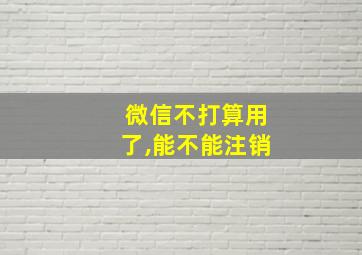 微信不打算用了,能不能注销